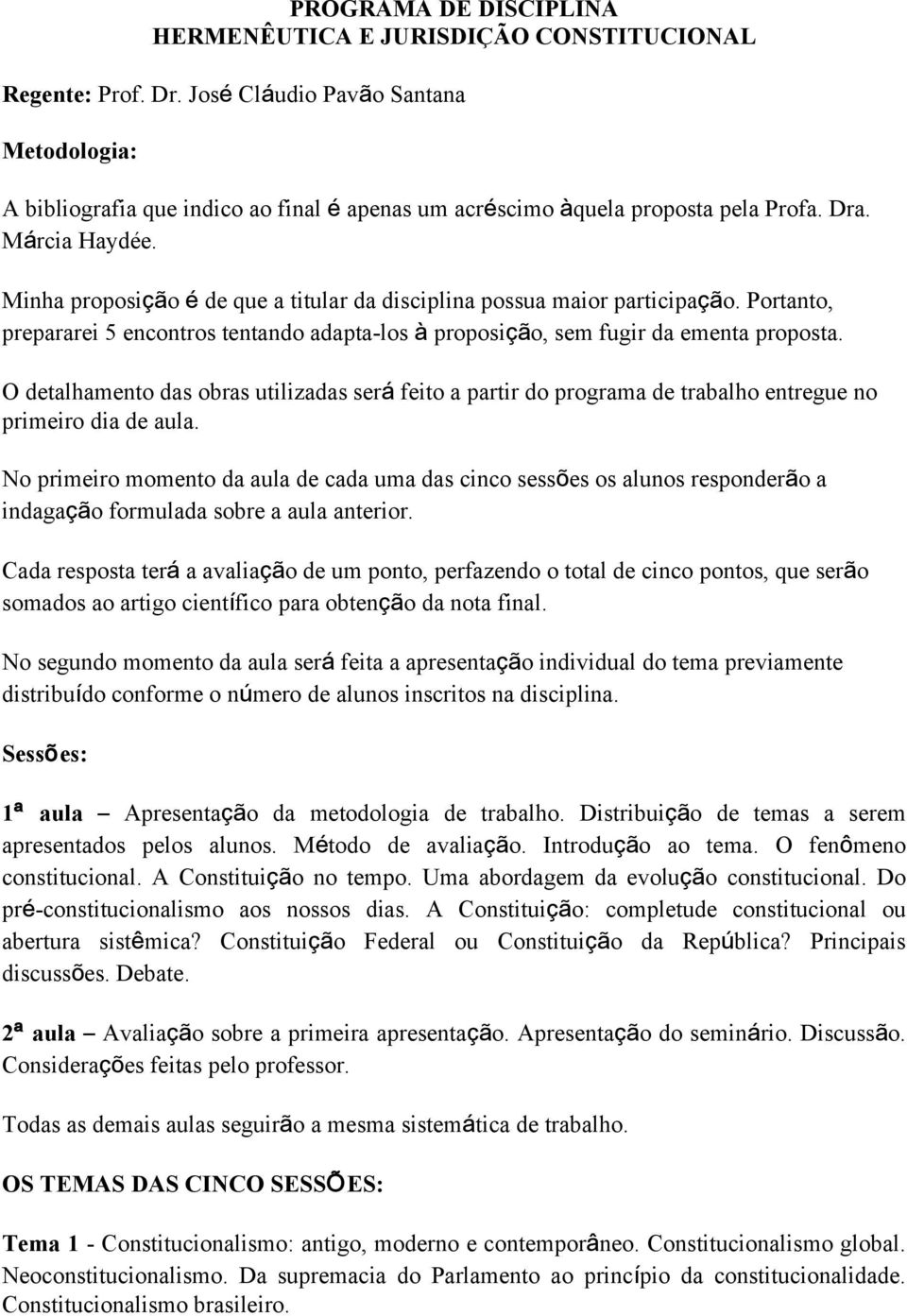 PROGRAMA DE DISCIPLINA
HERMENÊUTICA E JURISDIÇÃO CONSTITUCIONAL

Regente: Prof. Dr. José Cláudio Pavão Santana

Metodologia:

A bibliografia que indico ao final é apenas um acréscimo àquela proposta pela Profa. Dra. Márcia Haydée.

Minha proposição é de que a titular da disciplina possua maior participação. Portanto, prepararei 5 encontros tentando adapta-los à proposição, sem fugir da ementa proposta.

O detalhamento das obras utilizadas será feito a partir do programa de trabalho entregue no primeiro dia de aula.

No primeiro momento da aula de cada uma das cinco sessões os alunos responderão a indagação formulada sobre a aula anterior.

Cada resposta terá a avaliação de um ponto, perfazendo o total de cinco pontos, que serão somados ao artigo científico para obtenção da nota final.

No segundo momento da aula será feita a apresentação individual do tema previamente distribuído conforme o número de alunos inscritos na disciplina.

Sessões:

1ª aula – Apresentação da metodologia de trabalho. Distribuição de temas a serem apresentados pelos alunos. Método de avaliação. Introdução ao tema. O fenômeno constitucional. A Constituição no tempo. Uma abordagem da evolução constitucional. Do pré-constitucionalismo aos nossos dias. A Constituição: completude constitucional ou abertura sistêmica? Constituição Federal ou Constituição da República? Principais discussões. Debate.

2ª aula – Avaliação sobre a primeira apresentação. Apresentação do seminário. Discussão. Considerações feitas pelo professor.

Todas as demais aulas seguirão a mesma sistemática de trabalho.

OS TEMAS DAS CINCO SESSÕES:

Tema 1 - Constitucionalismo: antigo, moderno e contemporâneo. Constitucionalismo global. Neoconstitucionalismo. Da supremacia do Parlamento ao princípio da constitucionalidade. Constitucionalismo brasileiro.